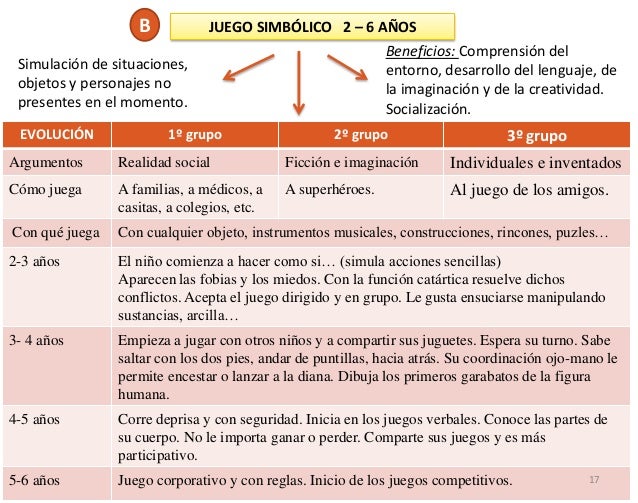 B

JUEGO SIMBÓLICO 2 – 6 AÑOS

Simulación de situaciones, objetos y personajes no presentes en el momento.

Beneficios: Comprensión del entorno, desarrollo del lenguaje, de la imaginación y de la creatividad. Socialización.

| EVOLUCIÓN | 1º grupo | 2º grupo | 3º grupo |
|---|---|---|---|
| Argumentos | Realidad social | Ficción e imaginación | Individuales e inventados |
| Cómo juega | A familias, a médicos, a casitas, a colegios, etc. | A superhéroes. | Al juego de los amigos. |
| Con qué juega | Con cualquier objeto, instrumentos musicales, construcciones, rincones, puzles… | | |
| 2-3 años | El niño comienza a hacer como si… (simula acciones sencillas) Aparecen las fobias y los miedos. Con la función catártica resuelve dichos conflictos. Acepta el juego dirigido y en grupo. Le gusta ensuciarse manipulando sustancias, arcilla… | | |
| 3- 4 años | Empieza a jugar con otros niños y a compartir sus juguetes. Espera su turno. Sabe saltar con los dos pies, andar de puntillas, hacia atrás. Su coordinación ojo-mano le permite encestar o lanzar a la diana. Dibuja los primeros garabatos de la figura humana. | | |
| 4-5 años | Corre deprisa y con seguridad. Inicia en los juegos verbales. Conoce las partes de su cuerpo. No le importa ganar o perder. Comparte sus juegos y es más participativo. | | |
| 5-6 años | Juego corporativo y con reglas. Inicio de los juegos competitivos. | | |

17